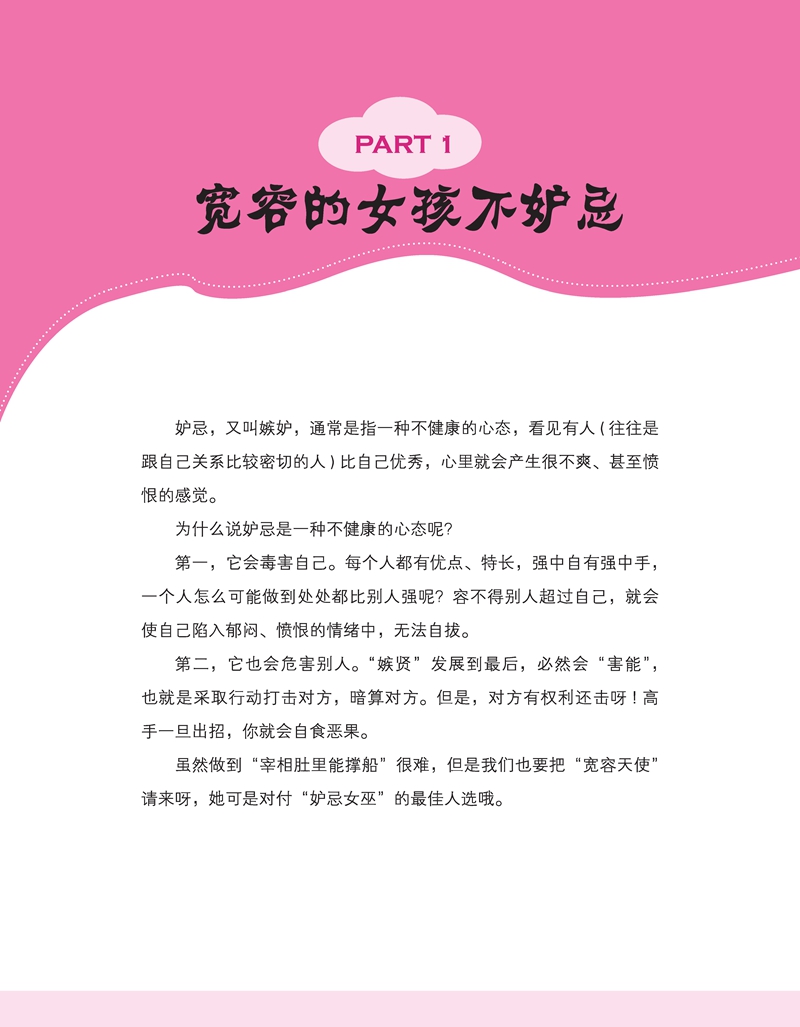 PART 1

宽容的女孩不妒忌

妒忌，又叫嫉妒，通常是指一种不健康的心态，看见有人（往往是跟自己关系比较密切的人）比自己优秀，心里就会产生很不爽、甚至愤恨的感觉。

为什么说妒忌是一种不健康的心态呢？

第一，它会毒害自己。每个人都有优点、特长，强中自有强中手，一个人怎么可能做到处处都比别人强呢？容不得别人超过自己，就会使自己陷入郁闷、愤恨的情绪中，无法自拔。

第二，它也会危害别人。“嫉贤”发展到最后，必然会“害能”，也就是采取行动打击对方，暗算对方。但是，对方有权利还击呀！高手一旦出招，你就会自食恶果。

虽然做到“宰相肚里能撑船”很难，但是我们也要把“宽容天使”请来呀，她可是对付“妒忌女巫”的最佳人选哦。